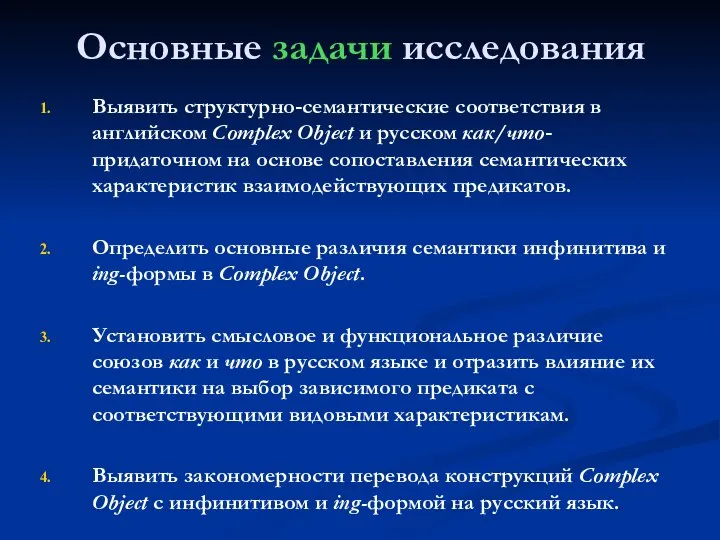 Основные задачи исследования

1. Выявить структурно-семантические соответствия в английском Complex Object и русском как/что-придаточном на основе сопоставления семантических характеристик взаимодействующих предикатов.

2. Определить основные различия семантики инфинитива и ing-формы в Complex Object.

3. Установить смысловое и функциональное различие союзов как и что в русском языке и отразить влияние их семантики на выбор зависимого предиката с соответствующими видовыми характеристикам.

4. Выявить закономерности перевода конструкций Complex Object с инфинитивом и ing-формой на русский язык.